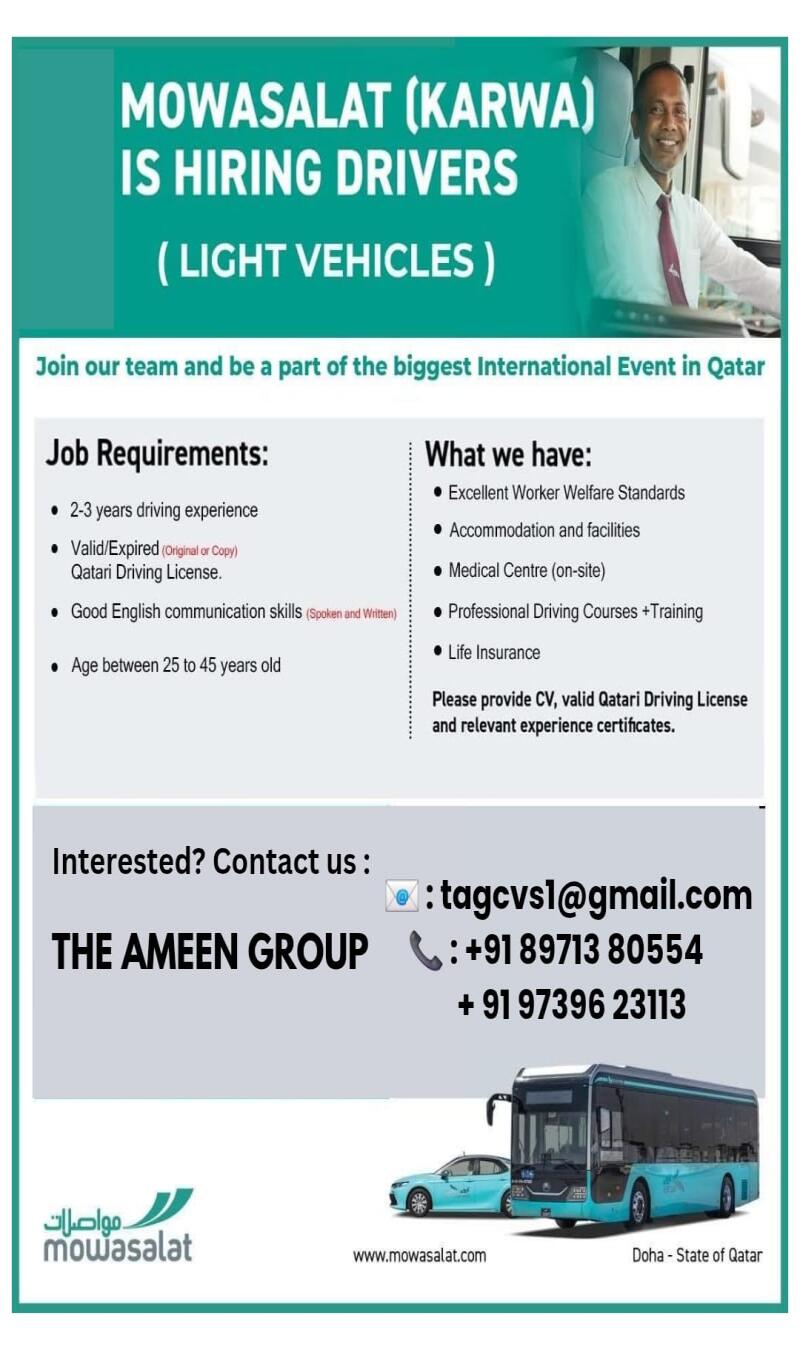 MOWASALAT (KARWA) IS HIRING DRIVERS

( LIGHT VEHICLES )

Join our team and be a part of the biggest International Event in Qatar

Job Requirements:

• 2-3 years driving experience
• Valid/Expired (Original or Copy) Qatari Driving License.
• Good English communication skills (Spoken and Written)
• Age between 25 to 45 years old

What we have:

• Excellent Worker Welfare Standards
• Accommodation and facilities
• Medical Centre (on-site)
• Professional Driving Courses +Training
• Life Insurance

Please provide CV, valid Qatari Driving License and relevant experience certificates.

Interested? Contact us :

THE AMEEN GROUP

: tagcvs1@gmail.com
: +91 89713 80554
+ 91 97396 23113

مواصلات
mowasalat

www.mowasalat.com

Doha - State of Qatar